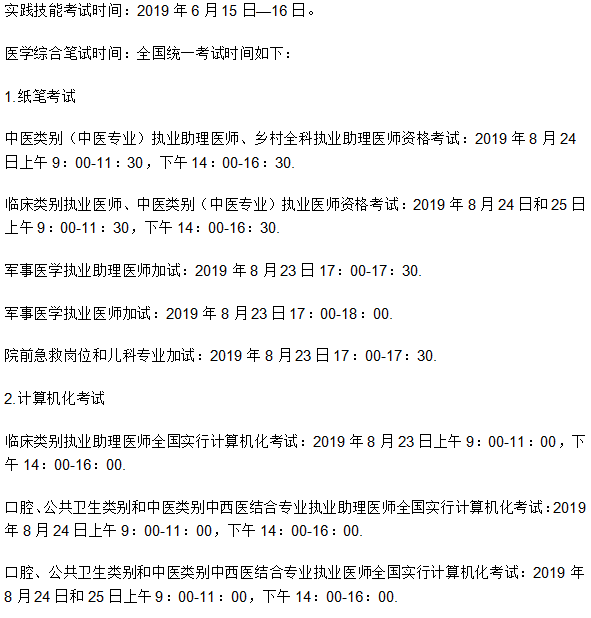 实践技能考试时间：2019 年 6 月 15 日—16 日。

医学综合笔试时间：全国统一考试时间如下：

1.纸笔考试

中医类别（中医专业）执业助理医师、乡村全科执业助理医师资格考试：2019 年 8 月 24 日上午 9：00-11：30，下午 14：00-16：30.

临床类别执业医师、中医类别（中医专业）执业医师资格考试：2019 年 8 月 24 日和 25 日上午 9：00-11：30，下午 14：00-16：30.

军事医学执业助理医师加试：2019 年 8 月 23 日 17：00-17：30.

军事医学执业医师加试：2019 年 8 月 23 日 17：00-18：00.

院前急救岗位和儿科专业加试：2019 年 8 月 23 日 17：00-17：30.

2.计算机化考试

临床类别执业助理医师全国实行计算机化考试：2019 年 8 月 23 日上午 9：00-11：00，下午 14：00-16：00.

口腔、公共卫生类别和中医类别中西医结合专业执业助理医师全国实行计算机化考试：2019 年 8 月 24 日上午 9：00-11：00，下午 14：00-16：00.

口腔、公共卫生类别和中医类别中西医结合专业执业医师全国实行计算机化考试：2019 年 8 月 24 日和 25 日上午 9：00-11：00，下午 14：00-16：00.